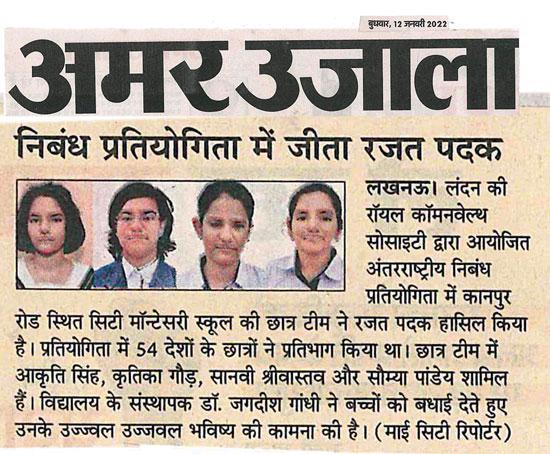 बुधवार, 12 जनवरी 2022

अमर उजाला

निबंध प्रतियोगिता में जीता रजत पदक

लखनऊ। लंदन की रॉयल कॉमनवेल्थ सोसाइटी द्वारा आयोजित अंतरराष्ट्रीय निबंध प्रतियोगिता में कानपुर रोड स्थित सिटी मॉन्टेसरी स्कूल की छात्र टीम ने रजत पदक हासिल किया है। प्रतियोगिता में 54 देशों के छात्रों ने प्रतिभाग किया था। छात्र टीम में आकृति सिंह, कृतिका गौड़, सानवी श्रीवास्तव और सौम्या पांडेय शामिल हैं। विद्यालय के संस्थापक डॉ. जगदीश गांधी ने बच्चों को बधाई देते हुए उनके उज्ज्वल उज्जवल भविष्य की कामना की है। (माई सिटी रिपोर्टर)